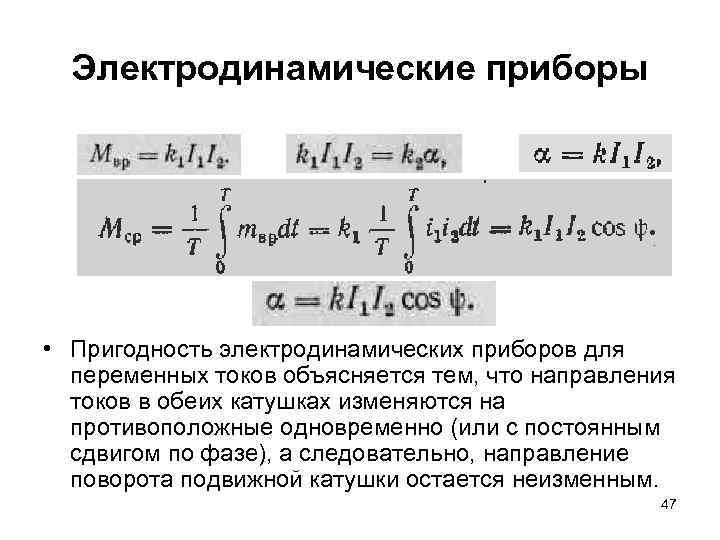 Электродинамические приборы

$M_{вр} = k_1 I_1 I_2.$

$k_1 I_1 I_2 = k_2 \alpha,$

$\alpha = k I_1 I_2,$

$M_{ср} = \frac{1}{T} \int_0^T m_{вр} dt = k_1 \frac{1}{T} \int_0^T i_1 i_2 dt = k_1 I_1 I_2 \cos \psi.$

$\alpha = k I_1 I_2 \cos \psi.$

• Пригодность электродинамических приборов для переменных токов объясняется тем, что направления токов в обеих катушках изменяются на противоположные одновременно (или с постоянным сдвигом по фазе), а следовательно, направление поворота подвижной катушки остается неизменным.

47